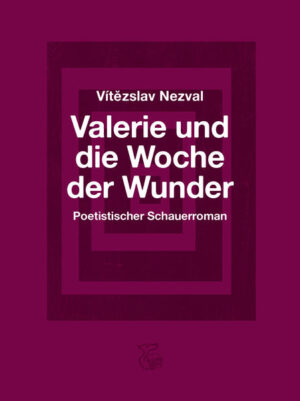 Vítězslav Nezval

Valerie und die Woche der Wunder

Poetistischer Schauerroman